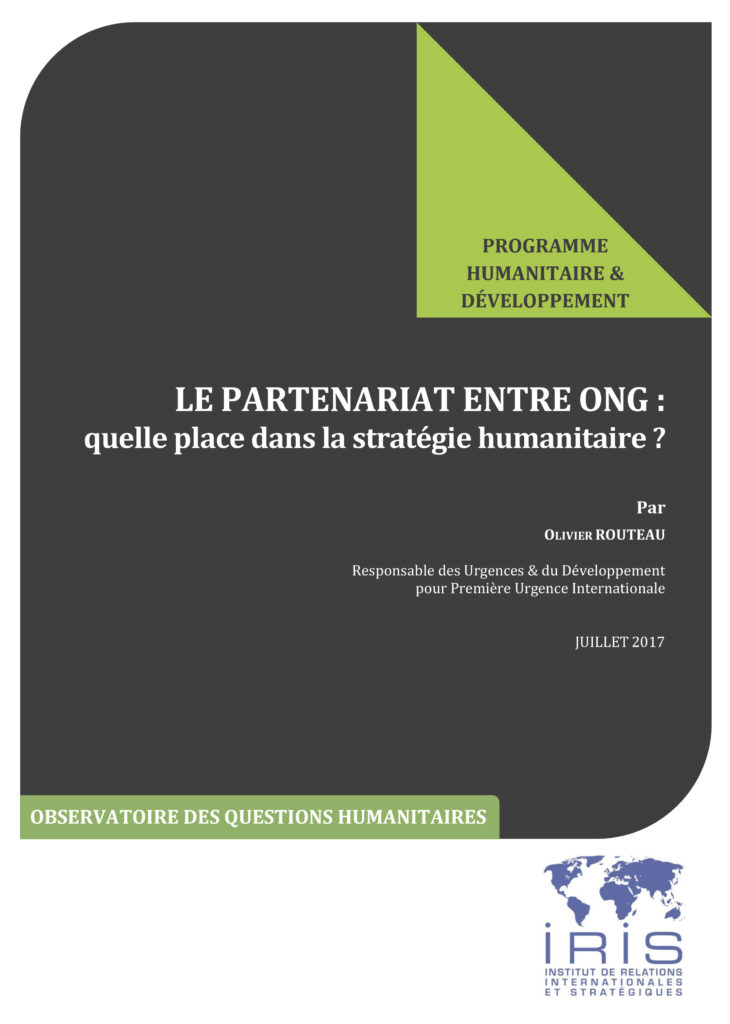 PROGRAMME HUMANITAIRE & DÉVELOPPEMENT

LE PARTENARIAT ENTRE ONG :
quelle place dans la stratégie humanitaire ?

Par
OLIVIER ROUTEAU

Responsable des Urgences & du Développement pour Première Urgence Internationale

JUILLET 2017

OBSERVATOIRE DES QUESTIONS HUMANITAIRES

IRIS
INSTITUT DE RELATIONS INTERNATIONALES ET STRATÉGIQUES